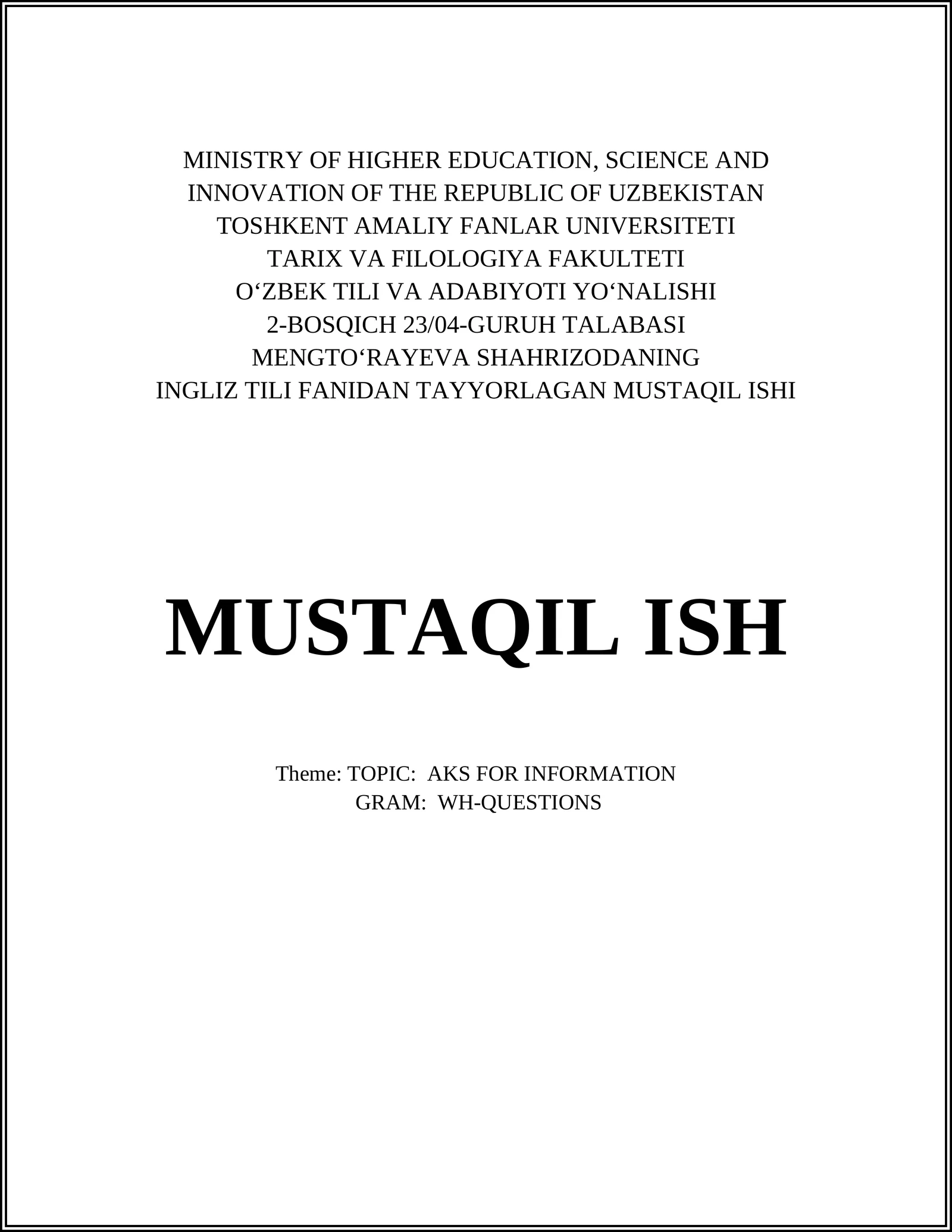 MINISTRY OF HIGHER EDUCATION, SCIENCE AND INNOVATION OF THE REPUBLIC OF UZBEKISTAN
TOSHKENT AMALIY FANLAR UNIVERSITETI
TARIX VA FILOLOGIYA FAKULTETI
O‘ZBEK TILI VA ADABIYOTI YO‘NALISHI
2-BOSQICH 23/04-GURUH TALABASI
MENGTO‘RAYEVA SHAHRIZODANING
INGLIZ TILI FANIDAN TAYYORLAGAN MUSTAQIL ISHI

MUSTAQIL ISH

Theme: TOPIC: AKS FOR INFORMATION
GRAM: WH-QUESTIONS